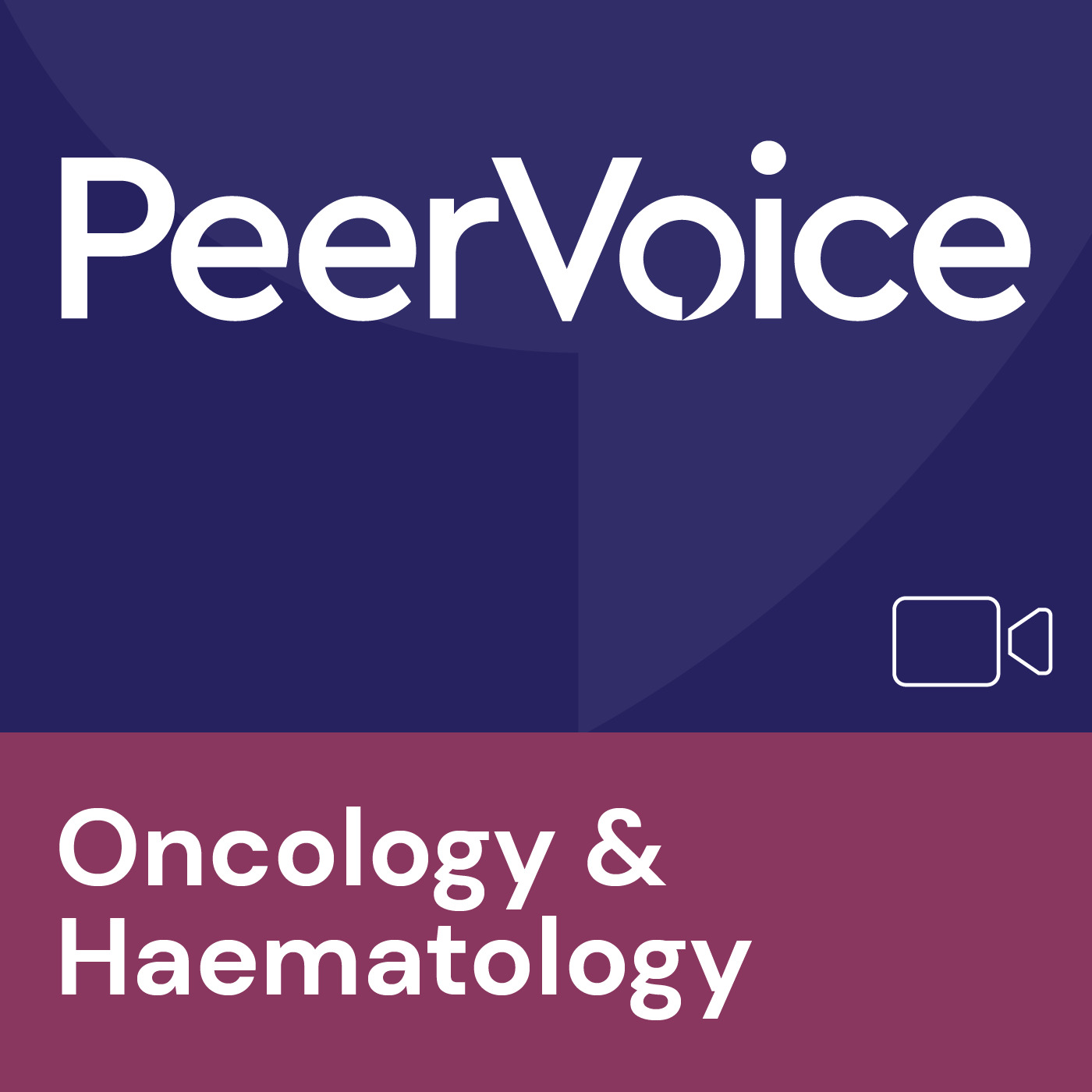 PeerVoice

Oncology & Haematology